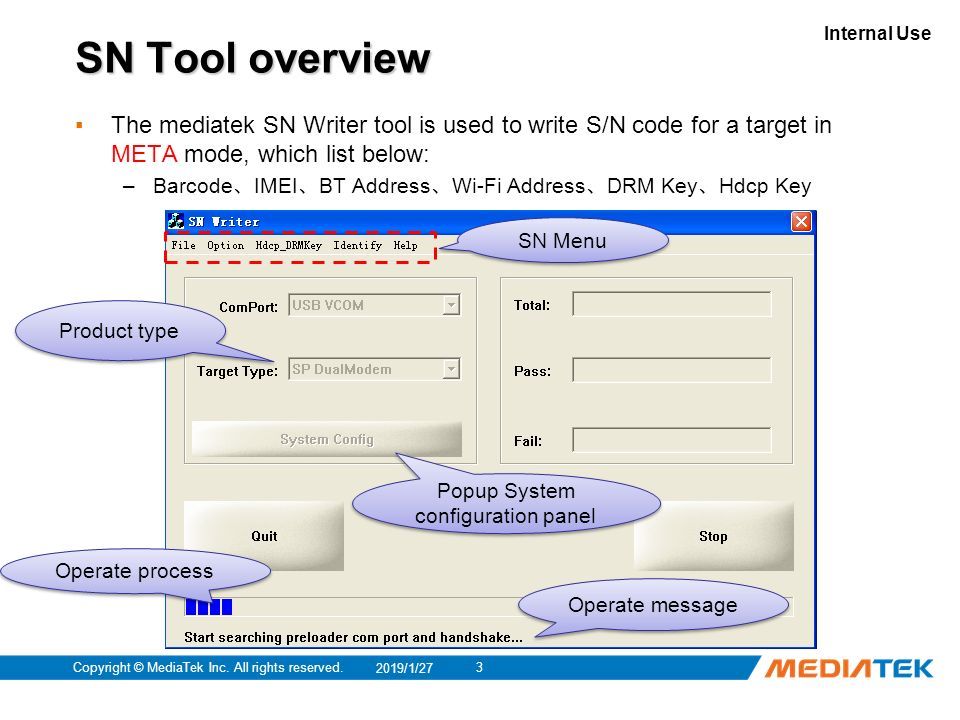 Internal Use

SN Tool overview

▪ The mediatek SN Writer tool is used to write S/N code for a target in META mode, which list below:

– Barcode、IMEI、BT Address、Wi-Fi Address、DRM Key、Hdcp Key

SN Writer

File Option Hdcp_DRMKey Identify Help

SN Menu

ComPort: USB VCOM

Product type

Target Type: SP DualModem

System Config

Total:

Pass:

Fail:

Popup System configuration panel

Quit

Stop

Operate process

Operate message

Start searching preloader com port and handshake...

Copyright © MediaTek Inc. All rights reserved. 2019/1/27 3

MEDIATEK